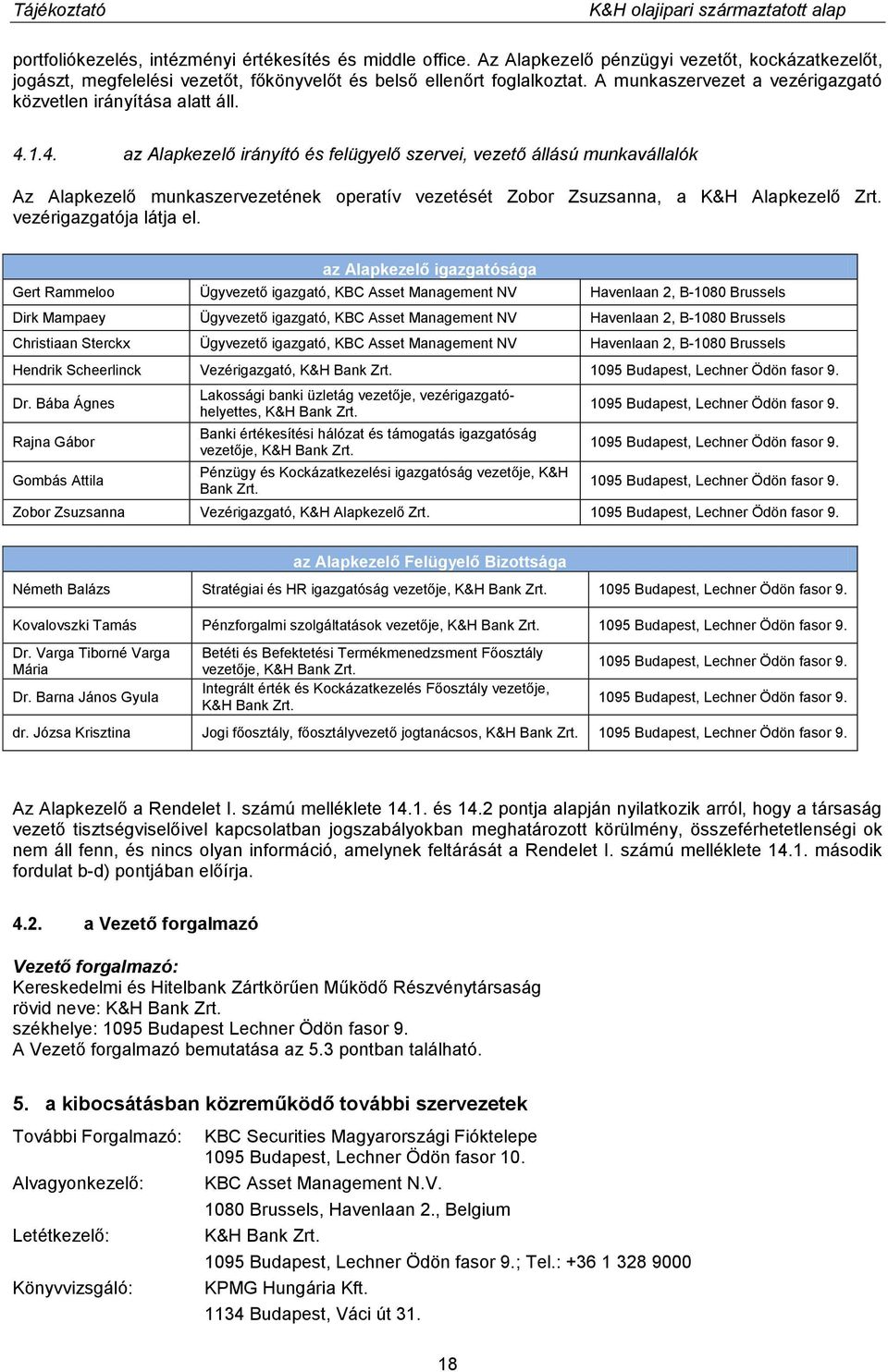 Tájékoztató K&H olajipari származtatott alap

portfoliókezelés, intézményi értékesítés és middle office. Az Alapkezelő pénzügyi vezetőt, kockázatkezelőt, jogászt, megfelelési vezetőt, főkönyvelőt és belső ellenőrt foglalkoztat. A munkaszervezet a vezérigazgató közvetlen irányítása alatt áll.

4.1.4. az Alapkezelő irányító és felügyelő szervei, vezető állású munkavállalók

Az Alapkezelő munkaszervezetének operatív vezetését Zobor Zsuzsanna, a K&H Alapkezelő Zrt. vezérigazgatója látja el.

| az Alapkezelő igazgatósága | | |
|---|---|---|
| Gert Rammeloo | Ügyvezető igazgató, KBC Asset Management NV | Havenlaan 2, B-1080 Brussels |
| Dirk Mampaey | Ügyvezető igazgató, KBC Asset Management NV | Havenlaan 2, B-1080 Brussels |
| Christiaan Sterckx | Ügyvezető igazgató, KBC Asset Management NV | Havenlaan 2, B-1080 Brussels |
| Hendrik Scheerlinck | Vezérigazgató, K&H Bank Zrt. | 1095 Budapest, Lechner Ödön fasor 9. |
| Dr. Bába Ágnes | Lakossági banki üzletág vezetője, vezérigazgató-helyettes, K&H Bank Zrt. | 1095 Budapest, Lechner Ödön fasor 9. |
| Rajna Gábor | Banki értékesítési hálózat és támogatás igazgatóság vezetője, K&H Bank Zrt. | 1095 Budapest, Lechner Ödön fasor 9. |
| Gombás Attila | Pénzügy és Kockázatkezelési igazgatóság vezetője, K&H Bank Zrt. | 1095 Budapest, Lechner Ödön fasor 9. |
| Zobor Zsuzsanna | Vezérigazgató, K&H Alapkezelő Zrt. | 1095 Budapest, Lechner Ödön fasor 9. |

| az Alapkezelő Felügyelő Bizottsága | | |
|---|---|---|
| Németh Balázs | Stratégiai és HR igazgatóság vezetője, K&H Bank Zrt. | 1095 Budapest, Lechner Ödön fasor 9. |
| Kovalovszki Tamás | Pénzforgalmi szolgáltatások vezetője, K&H Bank Zrt. | 1095 Budapest, Lechner Ödön fasor 9. |
| Dr. Varga Tiborné Varga Mária | Betéti és Befektetési Termékmenedzsment Főosztály vezetője, K&H Bank Zrt. | 1095 Budapest, Lechner Ödön fasor 9. |
| Dr. Barna János Gyula | Integrált érték és Kockázatkezelés Főosztály vezetője, K&H Bank Zrt. | 1095 Budapest, Lechner Ödön fasor 9. |
| dr. Józsa Krisztina | Jogi főosztály, főosztályvezető jogtanácsos, K&H Bank Zrt. | 1095 Budapest, Lechner Ödön fasor 9. |

Az Alapkezelő a Rendelet I. számú melléklete 14.1. és 14.2 pontja alapján nyilatkozik arról, hogy a társaság vezető tisztségviselőivel kapcsolatban jogszabályokban meghatározott körülmény, összeférhetetlenségi ok nem áll fenn, és nincs olyan információ, amelynek feltárását a Rendelet I. számú melléklete 14.1. második fordulat b-d) pontjában előírja.

4.2. a Vezető forgalmazó

Vezető forgalmazó:
Kereskedelmi és Hitelbank Zártkörűen Működő Részvénytársaság
rövid neve: K&H Bank Zrt.
székhelye: 1095 Budapest Lechner Ödön fasor 9.
A Vezető forgalmazó bemutatása az 5.3 pontban található.

5. a kibocsátásban közreműködő további szervezetek

További Forgalmazó: KBC Securities Magyarországi Fióktelepe
1095 Budapest, Lechner Ödön fasor 10.
Alvagyonkezelő: KBC Asset Management N.V.
1080 Brussels, Havenlaan 2., Belgium
Letétkezelő: K&H Bank Zrt.
1095 Budapest, Lechner Ödön fasor 9.; Tel.: +36 1 328 9000
Könyvvizsgáló: KPMG Hungária Kft.
1134 Budapest, Váci út 31.

18